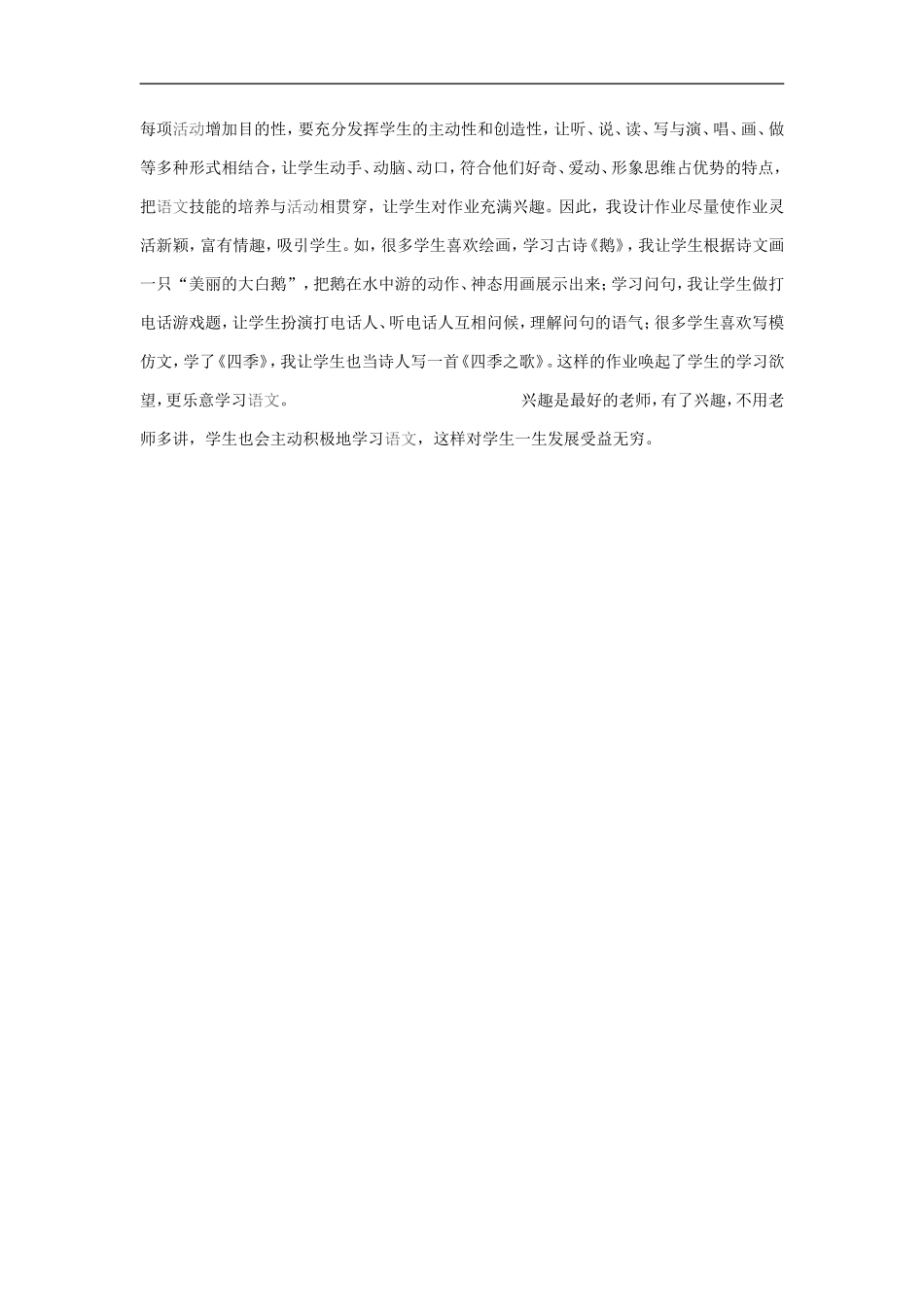 每项活动增加目的性，要充分发挥学生的主动性和创造性，让听、说、读、写与演、唱、画、做等多种形式相结合，让学生动手、动脑、动口，符合他们好奇、爱动、形象思维占优势的特点，把语文技能的培养与活动相贯穿，让学生对作业充满兴趣。因此，我设计作业尽量使作业灵活新颖，富有情趣，吸引学生。如，很多学生喜欢绘画，学习古诗《鹅》，我让学生根据诗文画一只“美丽的大白鹅”，把鹅在水中游的动作、神态用画展示出来；学习问句，我让学生做打电话游戏题，让学生扮演打电话人、听电话人互相问候，理解问句的语气；很多学生喜欢写模仿文，学了《四季》，我让学生也当诗人写一首《四季之歌》。这样的作业唤起了学生的学习欲望，更乐意学习语文。 兴趣是最好的老师，有了兴趣，不用老师多讲，学生也会主动积极地学习语文，这样对学生一生发展受益无穷。